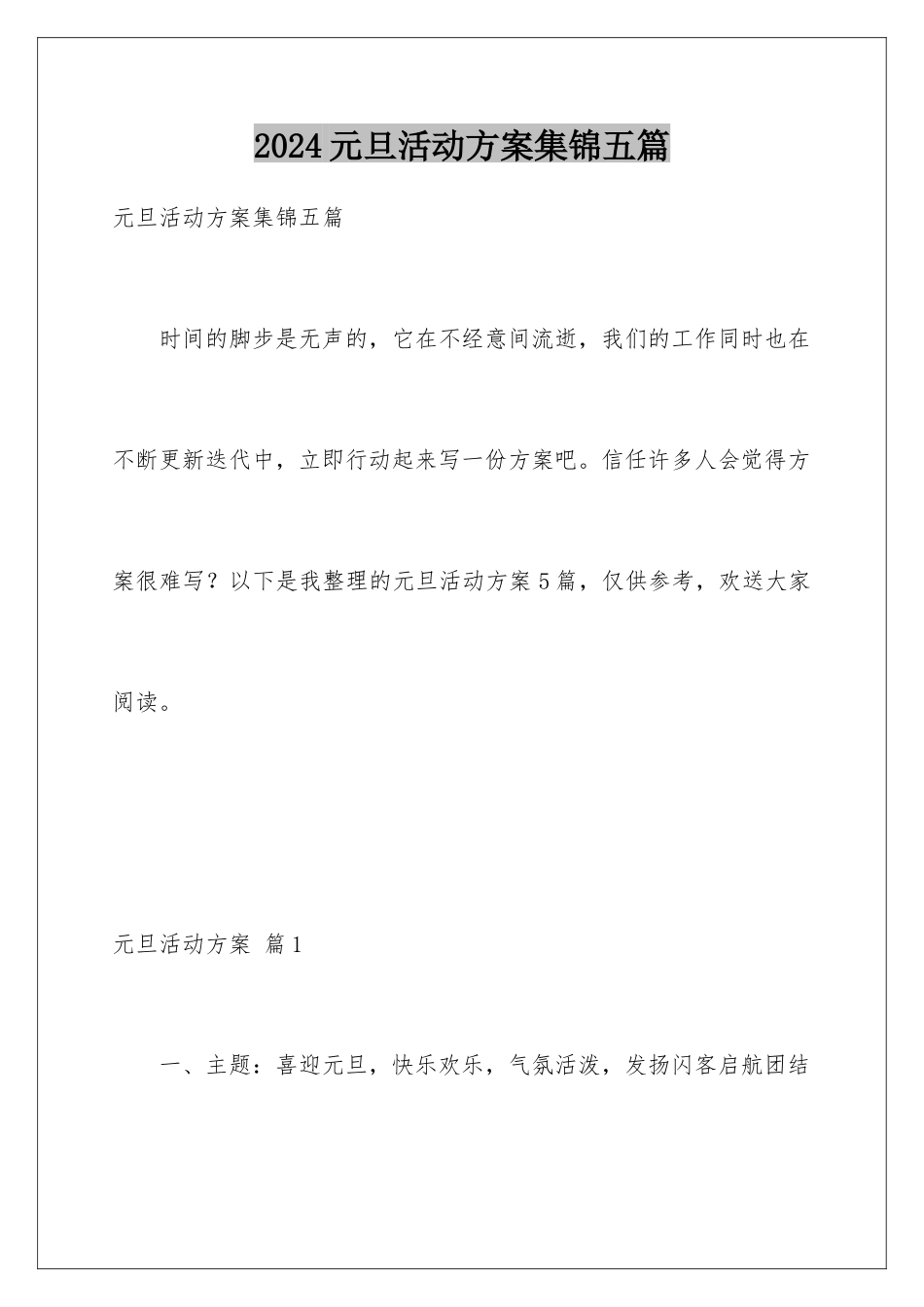 2024元旦活动方案集锦五篇

元旦活动方案集锦五篇

时间的脚步是无声的，它在不经意间流逝，我们的工作同时也在不断更新迭代中，立即行动起来写一份方案吧。信任许多人会觉得方案很难写？以下是我整理的元旦活动方案5篇，仅供参考，欢送大家阅读。

元旦活动方案 篇1

一、主题：喜迎元旦，快乐欢乐，气氛活泼，发扬闪客启航团结